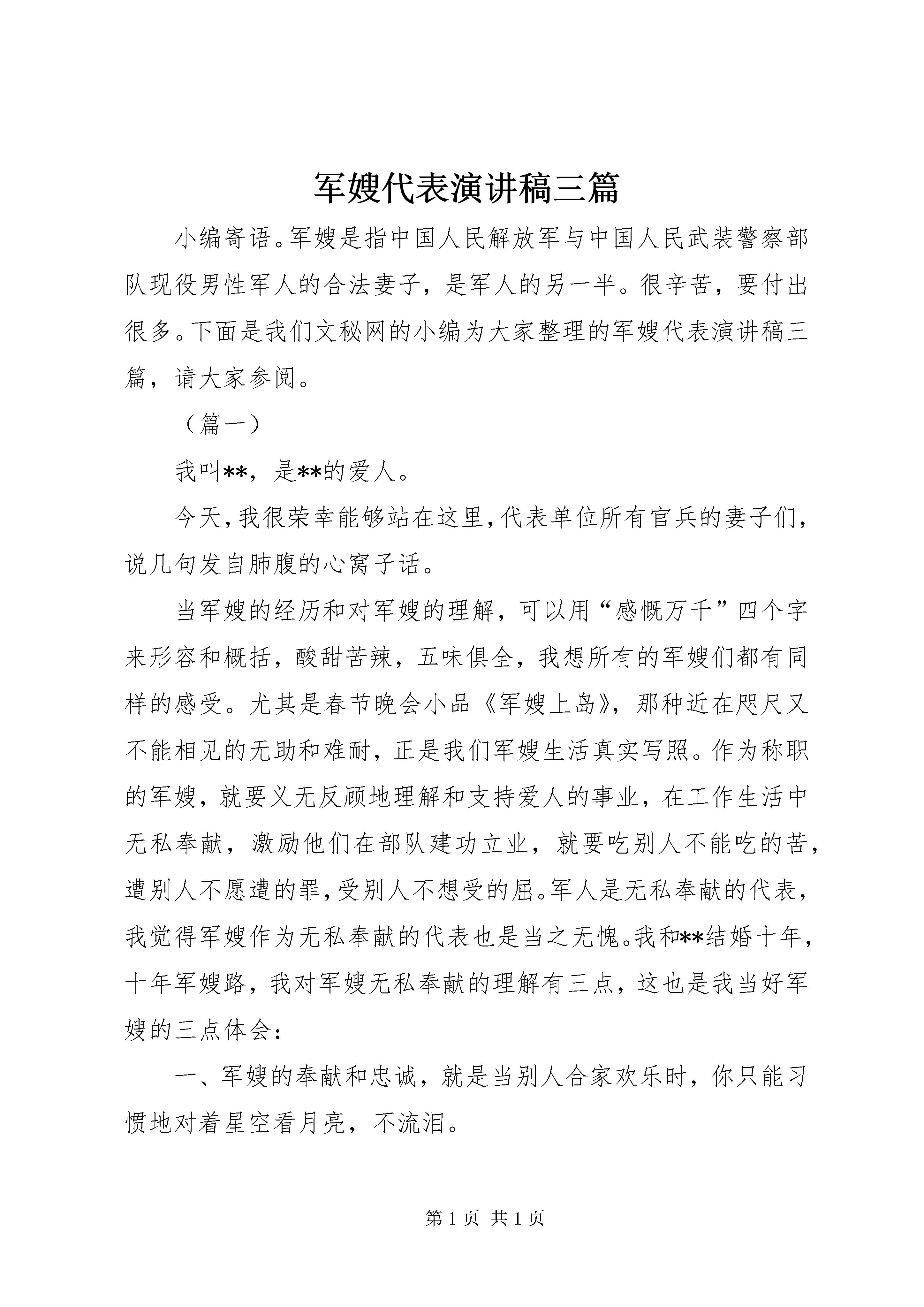 军嫂代表演讲稿三篇

小编寄语。军嫂是指中国人民解放军与中国人民武装警察部队现役男性军人的合法妻子，是军人的另一半。很辛苦，要付出很多。下面是我们文秘网的小编为大家整理的军嫂代表演讲稿三篇，请大家参阅。

（篇一）

我叫**，是**的爱人。

今天，我很荣幸能够站在这里，代表单位所有官兵的妻子们，说几句发自肺腹的心窝子话。

当军嫂的经历和对军嫂的理解，可以用“感慨万千”四个字来形容和概括，酸甜苦辣，五味俱全，我想所有的军嫂们都有同样的感受。尤其是春节晚会小品《军嫂上岛》，那种近在咫尺又不能相见的无助和难耐，正是我们军嫂生活真实写照。作为称职的军嫂，就要义无反顾地理解和支持爱人的事业，在工作生活中无私奉献，激励他们在部队建功立业，就要吃别人不能吃的苦，遭别人不愿遭的罪，受别人不想受的屈。军人是无私奉献的代表，我觉得军嫂作为无私奉献的代表也是当之无愧。我和**结婚十年，十年军嫂路，我对军嫂无私奉献的理解有三点，这也是我当好军嫂的三点体会：

一、军嫂的奉献和忠诚，就是当别人合家欢乐时，你只能习惯地对着星空看月亮，不流泪。

第 1 页 共 1 页